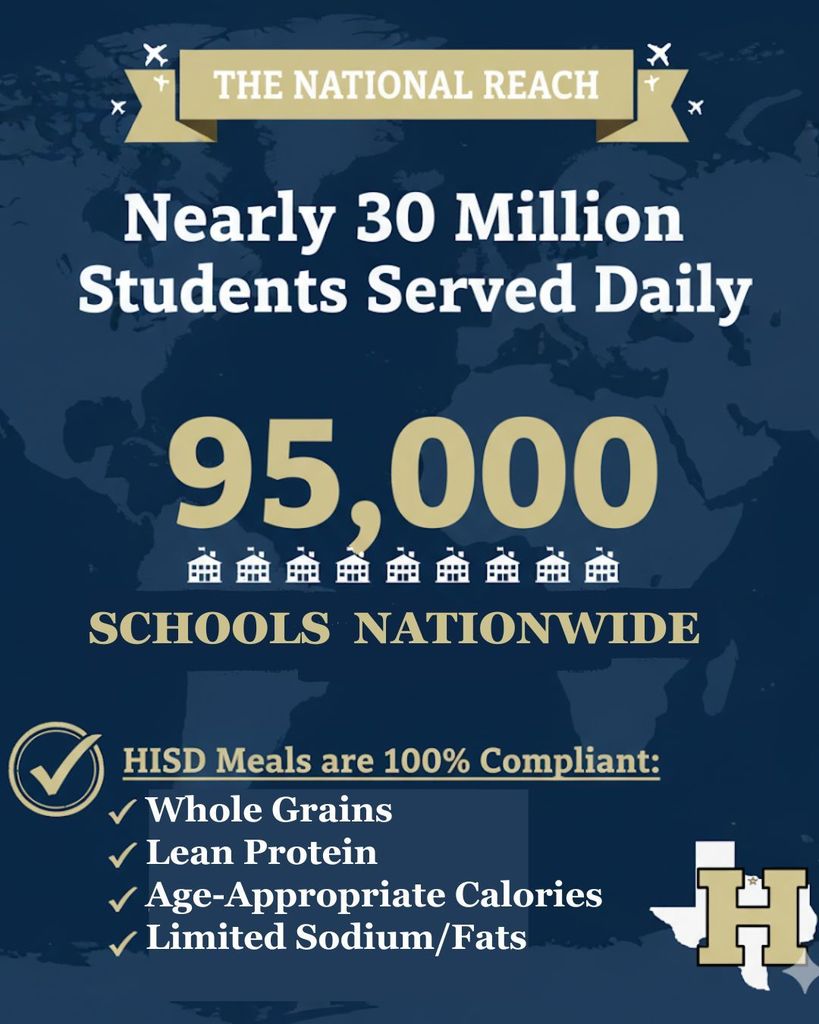 THE NATIONAL REACH

Nearly 30 Million Students Served Daily

95,000

SCHOOLS NATIONWIDE

HISD Meals are 100% Compliant:

✓ Whole Grains
✓ Lean Protein
✓ Age-Appropriate Calories
✓ Limited Sodium/Fats

H